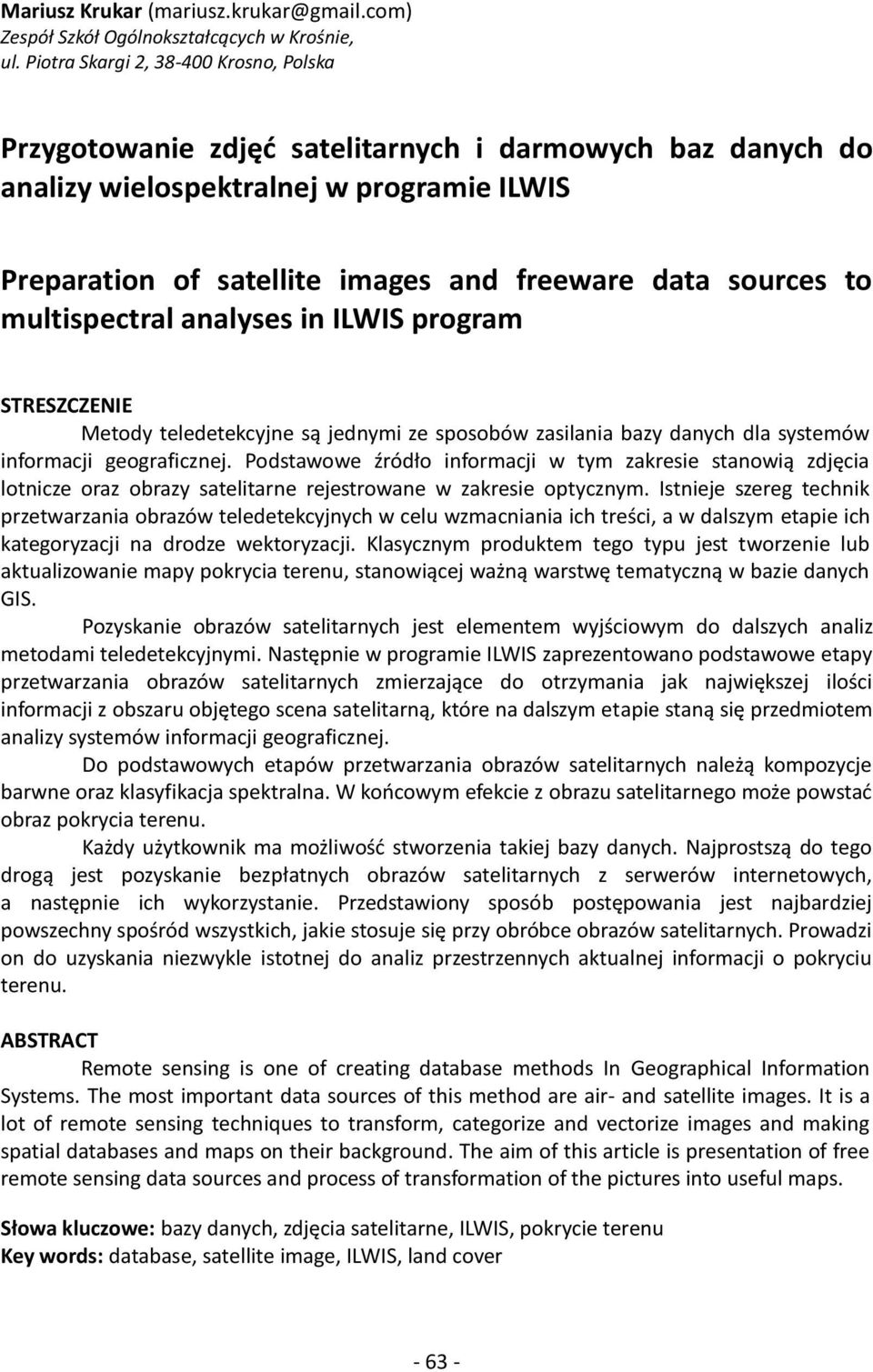 Mariusz Krukar (mariusz.krukar@gmail.com)
Zespół Szkół Ogólnokształcących w Krośnie,
ul. Piotra Skargi 2, 38-400 Krosno, Polska

Przygotowanie zdjęć satelitarnych i darmowych baz danych do analizy wielospektralnej w programie ILWIS

Preparation of satellite images and freeware data sources to multispectral analyses in ILWIS program

STRESZCZENIE

Metody teledetekcyjne są jednymi ze sposobów zasilania bazy danych dla systemów informacji geograficznej. Podstawowe źródło informacji w tym zakresie stanowią zdjęcia lotnicze oraz obrazy satelitarne rejestrowane w zakresie optycznym. Istnieje szereg technik przetwarzania obrazów teledetekcyjnych w celu wzmacniania ich treści, a w dalszym etapie ich kategoryzacji na drodze wektoryzacji. Klasycznym produktem tego typu jest tworzenie lub aktualizowanie mapy pokrycia terenu, stanowiącej ważną warstwę tematyczną w bazie danych GIS.

Pozyskanie obrazów satelitarnych jest elementem wyjściowym do dalszych analiz metodami teledetekcyjnymi. Następnie w programie ILWIS zaprezentowano podstawowe etapy przetwarzania obrazów satelitarnych zmierzające do otrzymania jak największej ilości informacji z obszaru objętego scena satelitarną, które na dalszym etapie staną się przedmiotem analizy systemów informacji geograficznej.

Do podstawowych etapów przetwarzania obrazów satelitarnych należą kompozycje barwne oraz klasyfikacja spektralna. W końcowym efekcie z obrazu satelitarnego może powstać obraz pokrycia terenu.

Każdy użytkownik ma możliwość stworzenia takiej bazy danych. Najprostszą do tego drogą jest pozyskanie bezpłatnych obrazów satelitarnych z serwerów internetowych, a następnie ich wykorzystanie. Przedstawiony sposób postępowania jest najbardziej powszechny spośród wszystkich, jakie stosuje się przy obróbce obrazów satelitarnych. Prowadzi on do uzyskania niezwykle istotnej do analiz przestrzennych aktualnej informacji o pokryciu terenu.

ABSTRACT

Remote sensing is one of creating database methods In Geographical Information Systems. The most important data sources of this method are air- and satellite images. It is a lot of remote sensing techniques to transform, categorize and vectorize images and making spatial databases and maps on their background. The aim of this article is presentation of free remote sensing data sources and process of transformation of the pictures into useful maps.

Słowa kluczowe: bazy danych, zdjęcia satelitarne, ILWIS, pokrycie terenu
Key words: database, satellite image, ILWIS, land cover

- 63 -